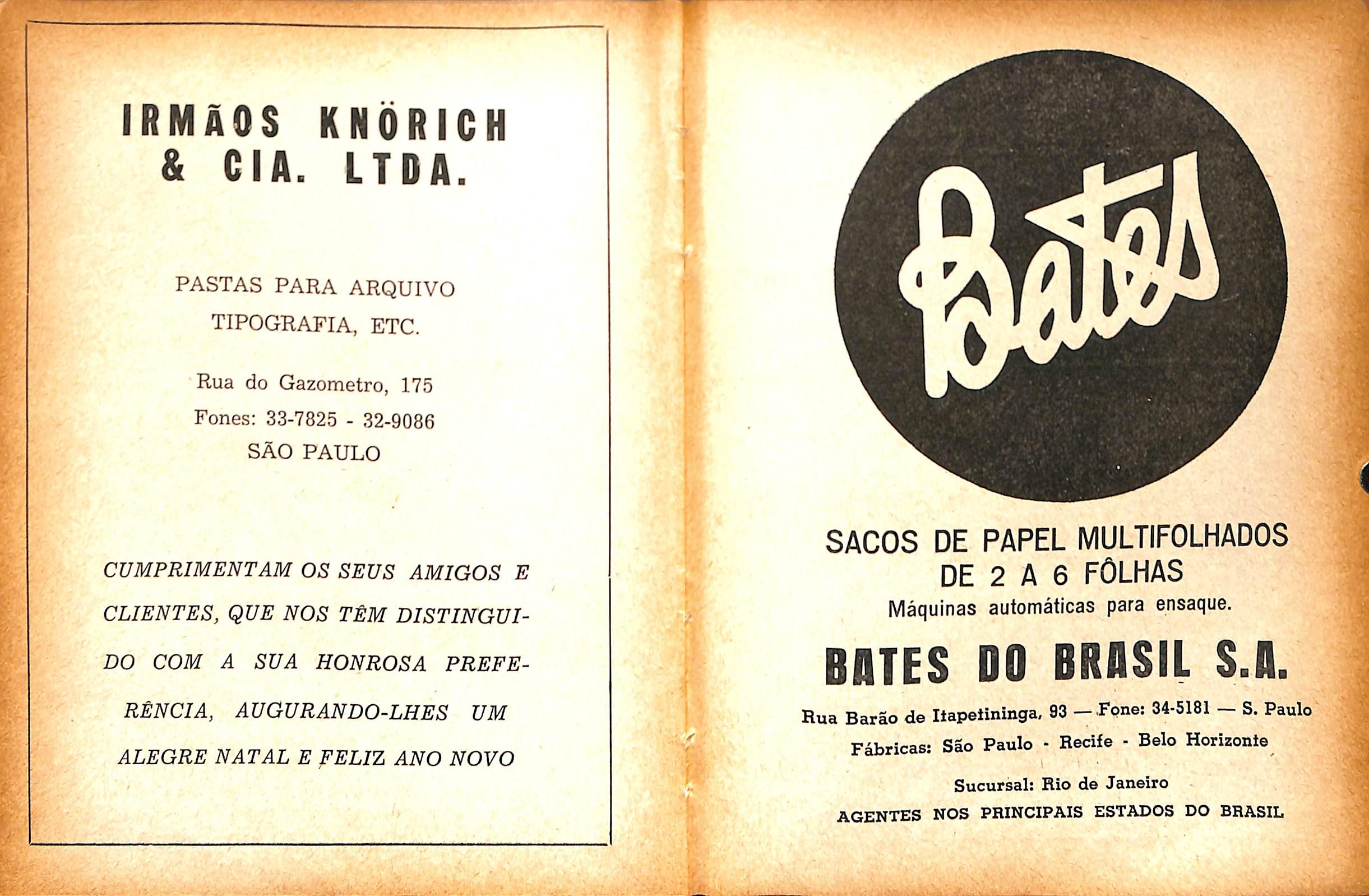 IRMÃOS KNÖRICH & CIA. LTDA.

PASTAS PARA ARQUIVO
TIPOGRAFIA, ETC.

Rua do Gazometro, 175
Fones: 33-7825 - 32-9086
SÃO PAULO

CUMPRIMENTAM OS SEUS AMIGOS E CLIENTES, QUE NOS TÊM DISTINGUIDO COM A SUA HONROSA PREFERÊNCIA, AUGURANDO-LHES UM ALEGRE NATAL E FELIZ ANO NOVO

Bates

SACOS DE PAPEL MULTIFOLHADOS
DE 2 A 6 FÔLHAS
Máquinas automáticas para ensaque.

BATES DO BRASIL S.A.

Rua Barão de Itapetininga, 93 — Fone: 34-5181 — S. Paulo
Fábricas: São Paulo - Recife - Belo Horizonte
Sucursal: Rio de Janeiro
AGENTES NOS PRINCIPAIS ESTADOS DO BRASIL